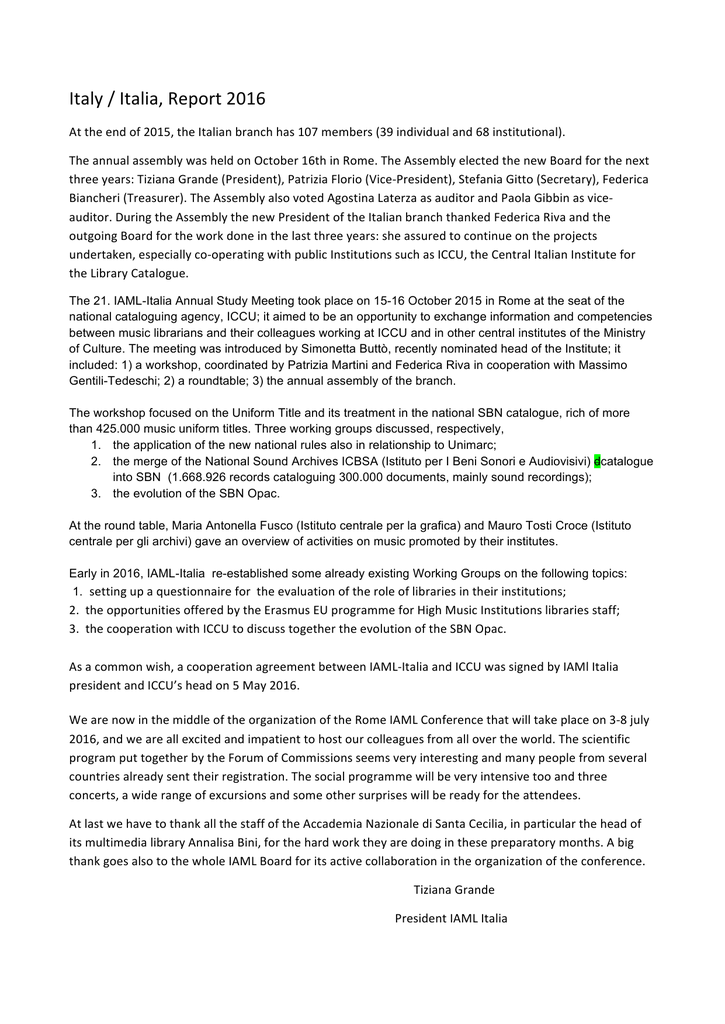 Italy / Italia, Report 2016

At the end of 2015, the Italian branch has 107 members (39 individual and 68 institutional).

The annual assembly was held on October 16th in Rome. The Assembly elected the new Board for the next three years: Tiziana Grande (President), Patrizia Florio (Vice-President), Stefania Gitto (Secretary), Federica Biancheri (Treasurer). The Assembly also voted Agostina Laterza as auditor and Paola Gibbin as vice-auditor. During the Assembly the new President of the Italian branch thanked Federica Riva and the outgoing Board for the work done in the last three years: she assured to continue on the projects undertaken, especially co-operating with public Institutions such as ICCU, the Central Italian Institute for the Library Catalogue.

The 21. IAML-Italia Annual Study Meeting took place on 15-16 October 2015 in Rome at the seat of the national cataloguing agency, ICCU; it aimed to be an opportunity to exchange information and competencies between music librarians and their colleagues working at ICCU and in other central institutes of the Ministry of Culture. The meeting was introduced by Simonetta Buttò, recently nominated head of the Institute; it included: 1) a workshop, coordinated by Patrizia Martini and Federica Riva in cooperation with Massimo Gentili-Tedeschi; 2) a roundtable; 3) the annual assembly of the branch.

The workshop focused on the Uniform Title and its treatment in the national SBN catalogue, rich of more than 425.000 music uniform titles. Three working groups discussed, respectively,
1. the application of the new national rules also in relationship to Unimarc;
2. the merge of the National Sound Archives ICBSA (Istituto per I Beni Sonori e Audiovisivi) dcatalogue into SBN (1.668.926 records cataloguing 300.000 documents, mainly sound recordings);
3. the evolution of the SBN Opac.

At the round table, Maria Antonella Fusco (Istituto centrale per la grafica) and Mauro Tosti Croce (Istituto centrale per gli archivi) gave an overview of activities on music promoted by their institutes.

Early in 2016, IAML-Italia re-established some already existing Working Groups on the following topics:
1. setting up a questionnaire for the evaluation of the role of libraries in their institutions;
2. the opportunities offered by the Erasmus EU programme for High Music Institutions libraries staff;
3. the cooperation with ICCU to discuss together the evolution of the SBN Opac.

As a common wish, a cooperation agreement between IAML-Italia and ICCU was signed by IAMl Italia president and ICCU's head on 5 May 2016.

We are now in the middle of the organization of the Rome IAML Conference that will take place on 3-8 july 2016, and we are all excited and impatient to host our colleagues from all over the world. The scientific program put together by the Forum of Commissions seems very interesting and many people from several countries already sent their registration. The social programme will be very intensive too and three concerts, a wide range of excursions and some other surprises will be ready for the attendees.

At last we have to thank all the staff of the Accademia Nazionale di Santa Cecilia, in particular the head of its multimedia library Annalisa Bini, for the hard work they are doing in these preparatory months. A big thank goes also to the whole IAML Board for its active collaboration in the organization of the conference.

Tiziana Grande

President IAML Italia